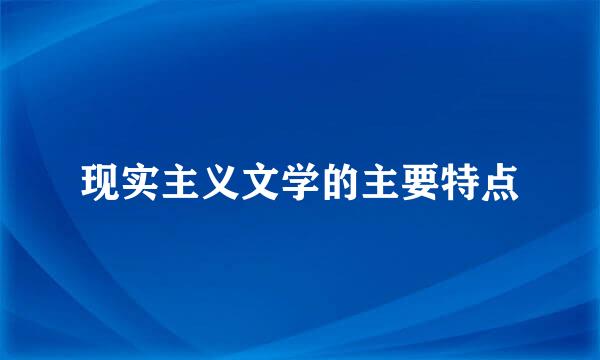 现实主义文学的主要特点